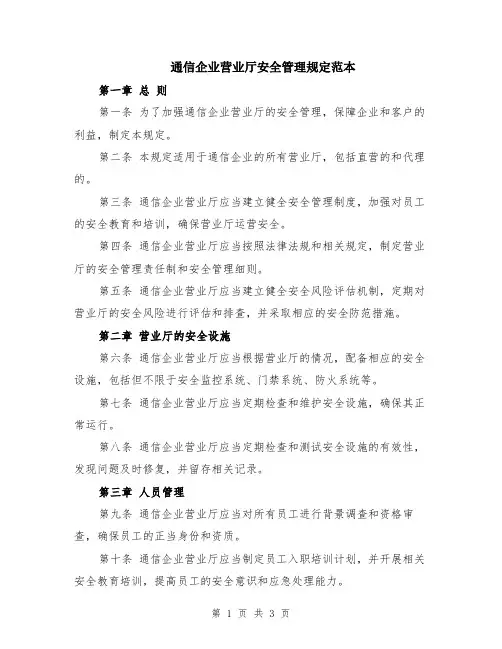 通信企业营业厅安全管理规定范本

第一章 总 则

第一条 为了加强通信企业营业厅的安全管理，保障企业和客户的利益，制定本规定。

第二条 本规定适用于通信企业的所有营业厅，包括直营的和代理的。

第三条 通信企业营业厅应当建立健全安全管理制度，加强对员工的安全教育和培训，确保营业厅运营安全。

第四条 通信企业营业厅应当按照法律法规和相关规定，制定营业厅的安全管理责任制和安全管理细则。

第五条 通信企业营业厅应当建立健全安全风险评估机制，定期对营业厅的安全风险进行评估和排查，并采取相应的安全防范措施。

第二章 营业厅的安全设施

第六条 通信企业营业厅应当根据营业厅的情况，配备相应的安全设施，包括但不限于安全监控系统、门禁系统、防火系统等。

第七条 通信企业营业厅应当定期检查和维护安全设施，确保其正常运行。

第八条 通信企业营业厅应当定期检查和测试安全设施的有效性，发现问题及时修复，并留存相关记录。

第三章 人员管理

第九条 通信企业营业厅应当对所有员工进行背景调查和资格审查，确保员工的正当身份和资质。

第十条 通信企业营业厅应当制定员工入职培训计划，并开展相关安全教育培训，提高员工的安全意识和应急处理能力。

第 1 页 共 3 页